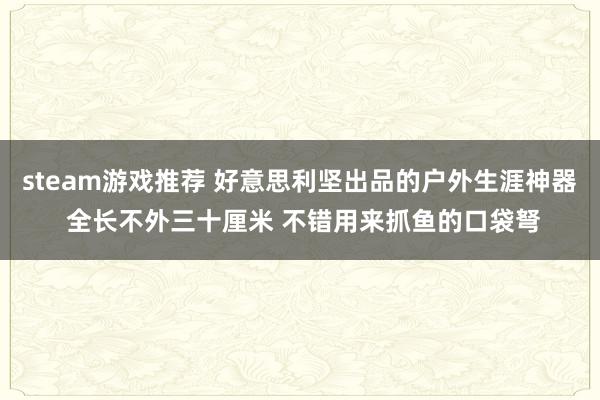 steam游戏推荐 好意思利坚出品的户外生涯神器 全长不外三十厘米 不错用来抓鱼的口袋弩